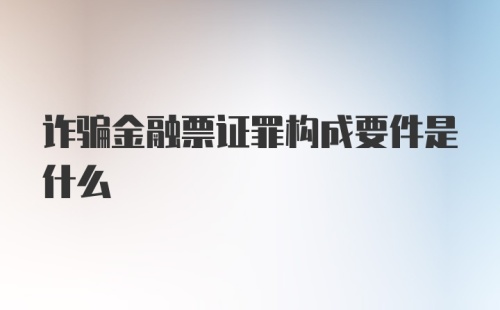 诈骗金融票证罪构成要件是什么